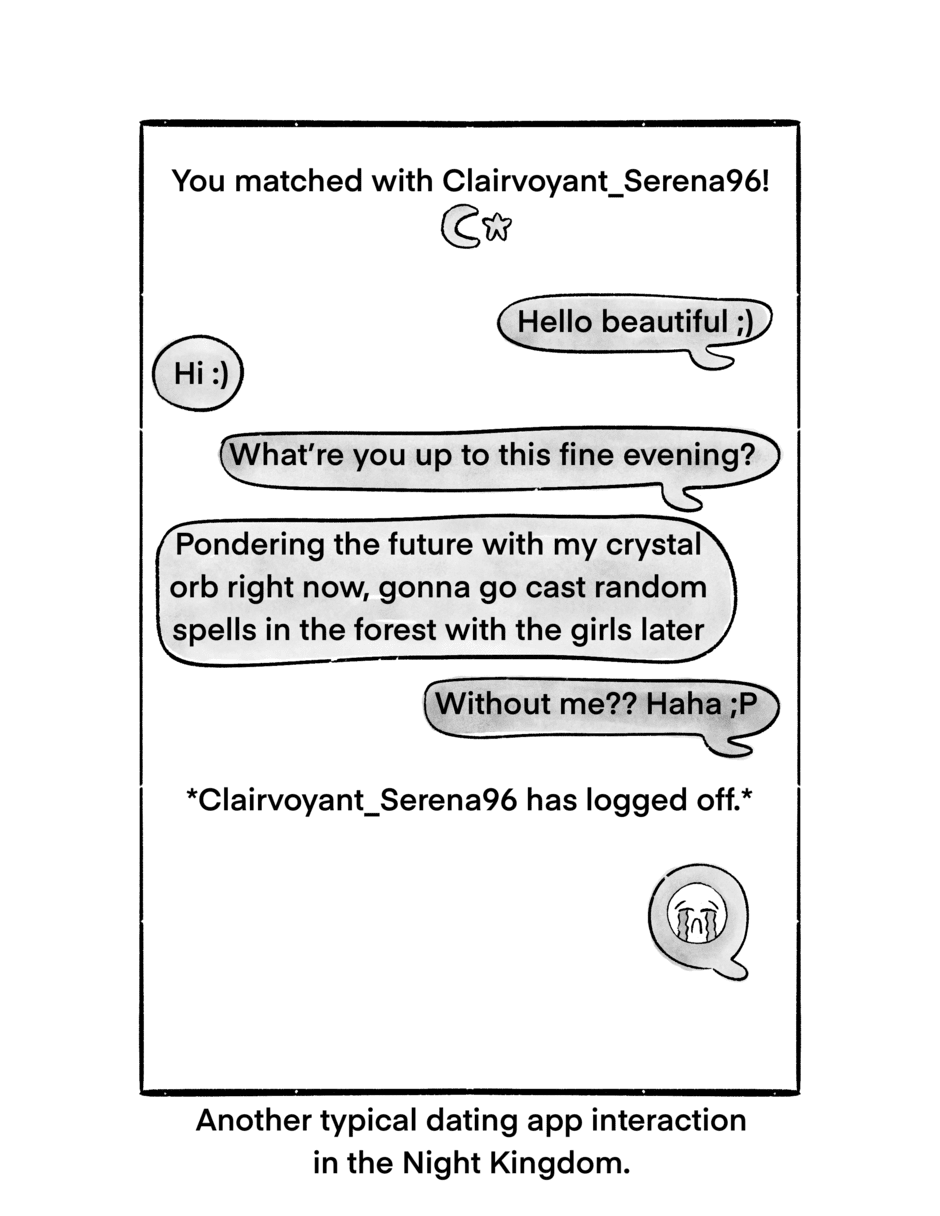 You matched with Clairvoyant_Serena96!

Hello beautiful ;)

Hi :)

What're you up to this fine evening?

Pondering the future with my crystal orb right now, gonna go cast random spells in the forest with the girls later

Without me?? Haha ;P

*Clairvoyant_Serena96 has logged off.*

Another typical dating app interaction in the Night Kingdom.